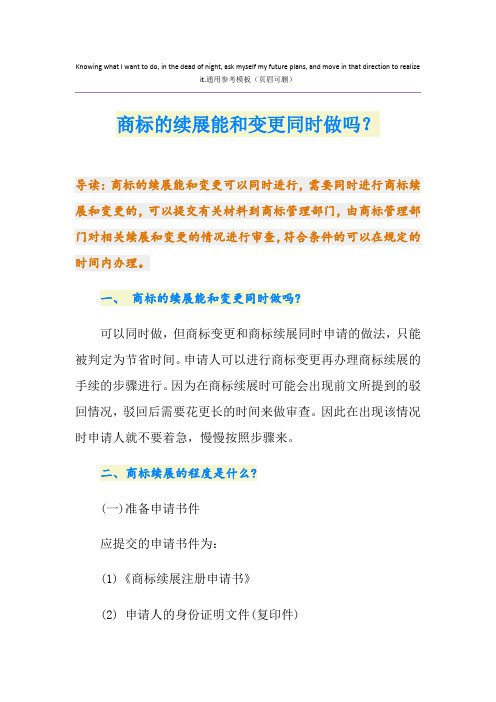 Knowing what I want to do, in the dead of night, ask myself my future plans, and move in that direction to realize it.通用参考模板（页眉可删）

商标的续展能和变更同时做吗？

导读：商标的续展能和变更可以同时进行，需要同时进行商标续展和变更的，可以提交有关材料到商标管理部门，由商标管理部门对相关续展和变更的情况进行审查，符合条件的可以在规定的时间内办理。

一、 商标的续展能和变更同时做吗？

可以同时做，但商标变更和商标续展同时申请的做法，只能被判定为节省时间。申请人可以进行商标变更再办理商标续展的手续的步骤进行。因为在商标续展时可能会出现前文所提到的驳回情况，驳回后需要花更长的时间来做审查。因此在出现该情况时申请人就不要着急，慢慢按照步骤来。

二、商标续展的程度是什么？

(一)准备申请书件

应提交的申请书件为：

(1)《商标续展注册申请书》

(2) 申请人的身份证明文件(复印件)